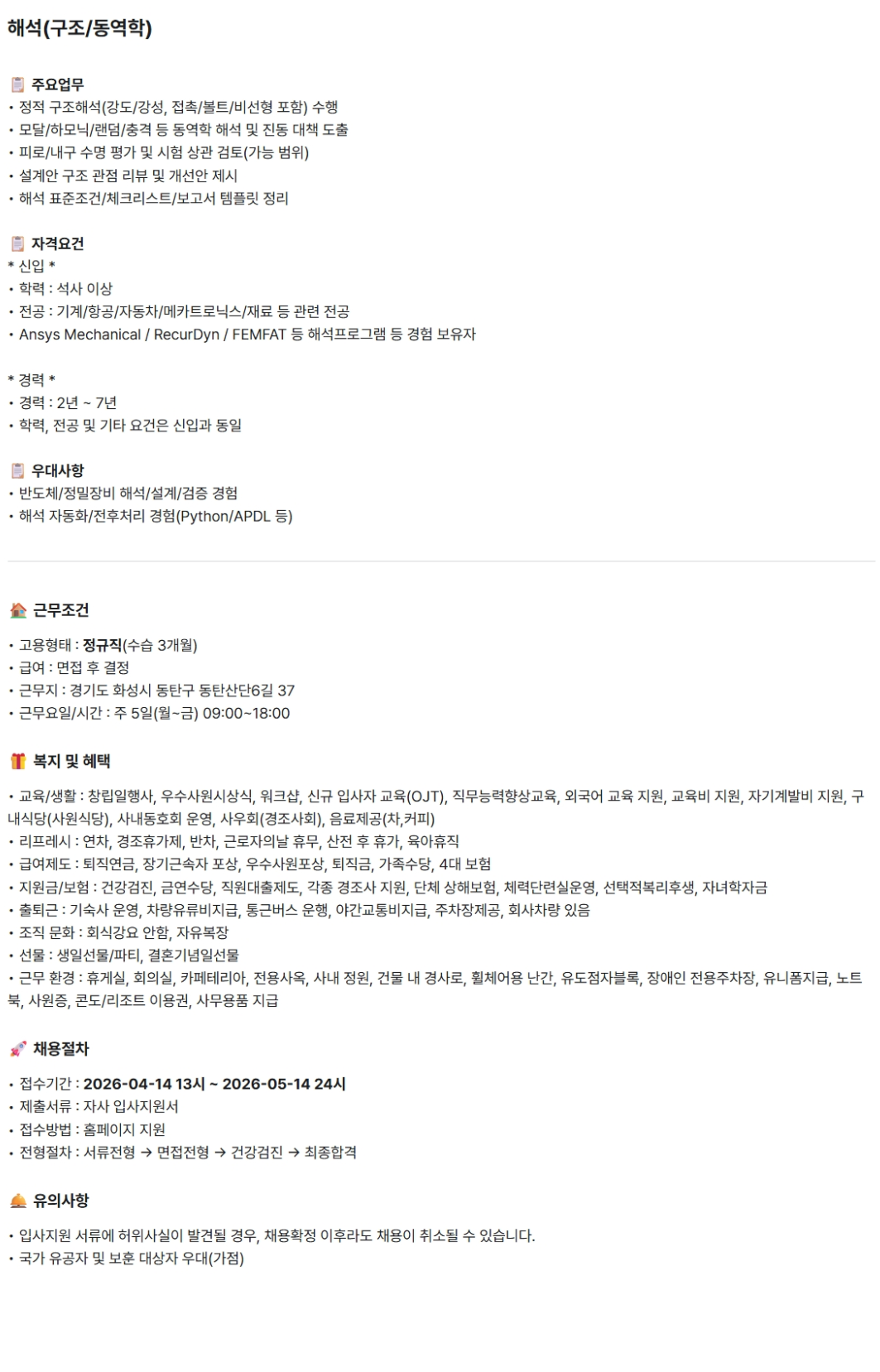 해석(구조/동역학)

주요업무
• 정적 구조해석(강도/강성, 접촉/볼트/비선형 포함) 수행
• 모달/하모닉/랜덤/충격 등 동역학 해석 및 진동 대책 도출
• 피로/내구 수명 평가 및 시험 상관 검토(가능 범위)
• 설계안 구조 관점 리뷰 및 개선안 제시
• 해석 표준조건/체크리스트/보고서 템플릿 정리

자격요건
* 신입 *
• 학력 : 석사 이상
• 전공 : 기계/항공/자동차/메카트로닉스/재료 등 관련 전공
• Ansys Mechanical / RecurDyn / FEMFAT 등 해석프로그램 등 경험 보유자

* 경력 *
• 경력 : 2년 ~ 7년
• 학력, 전공 및 기타 요건은 신입과 동일

우대사항
• 반도체/정밀장비 해석/설계/검증 경험
• 해석 자동화/전후처리 경험(Python/APDL 등)

근무조건
• 고용형태 : 정규직(수습 3개월)
• 급여 : 면접 후 결정
• 근무지 : 경기도 화성시 동탄구 동탄산단6길 37
• 근무요일/시간 : 주 5일(월~금) 09:00~18:00

복지 및 혜택
• 교육/생활 : 창립일행사, 우수사원시상식, 워크샵, 신규 입사자 교육(OJT), 직무능력향상교육, 외국어 교육 지원, 교육비 지원, 자기계발비 지원, 구내식당(사원식당), 사내동호회 운영, 사우회(경조사회), 음료제공(차,커피)
• 리프레시 : 연차, 경조휴가제, 반차, 근로자의날 휴무, 산전 후 휴가, 육아휴직
• 급여제도 : 퇴직연금, 장기근속자 포상, 우수사원포상, 퇴직금, 가족수당, 4대 보험
• 지원금/보험 : 건강검진, 금연수당, 직원대출제도, 각종 경조사 지원, 단체 상해보험, 체력단련실운영, 선택적복리후생, 자녀학자금
• 출퇴근 : 기숙사 운영, 차량유류비지급, 통근버스 운행, 야간교통비지급, 주차장제공, 회사차량 있음
• 조직 문화 : 회식강요 안함, 자유복장
• 선물 : 생일선물/파티, 결혼기념일선물
• 근무 환경 : 휴게실, 회의실, 카페테리아, 전용사옥, 사내 정원, 건물 내 경사로, 휠체어용 난간, 유도점자블록, 장애인 전용주차장, 유니폼지급, 노트북, 사원증, 콘도/리조트 이용권, 사무용품 지급

채용절차
• 접수기간 : 2026-04-14 13시 ~ 2026-05-14 24시
• 제출서류 : 자사 입사지원서
• 접수방법 : 홈페이지 지원
• 전형절차 : 서류전형 → 면접전형 → 건강검진 → 최종합격

유의사항
• 입사지원 서류에 허위사실이 발견될 경우, 채용확정 이후라도 채용이 취소될 수 있습니다.
• 국가 유공자 및 보훈 대상자 우대(가점)